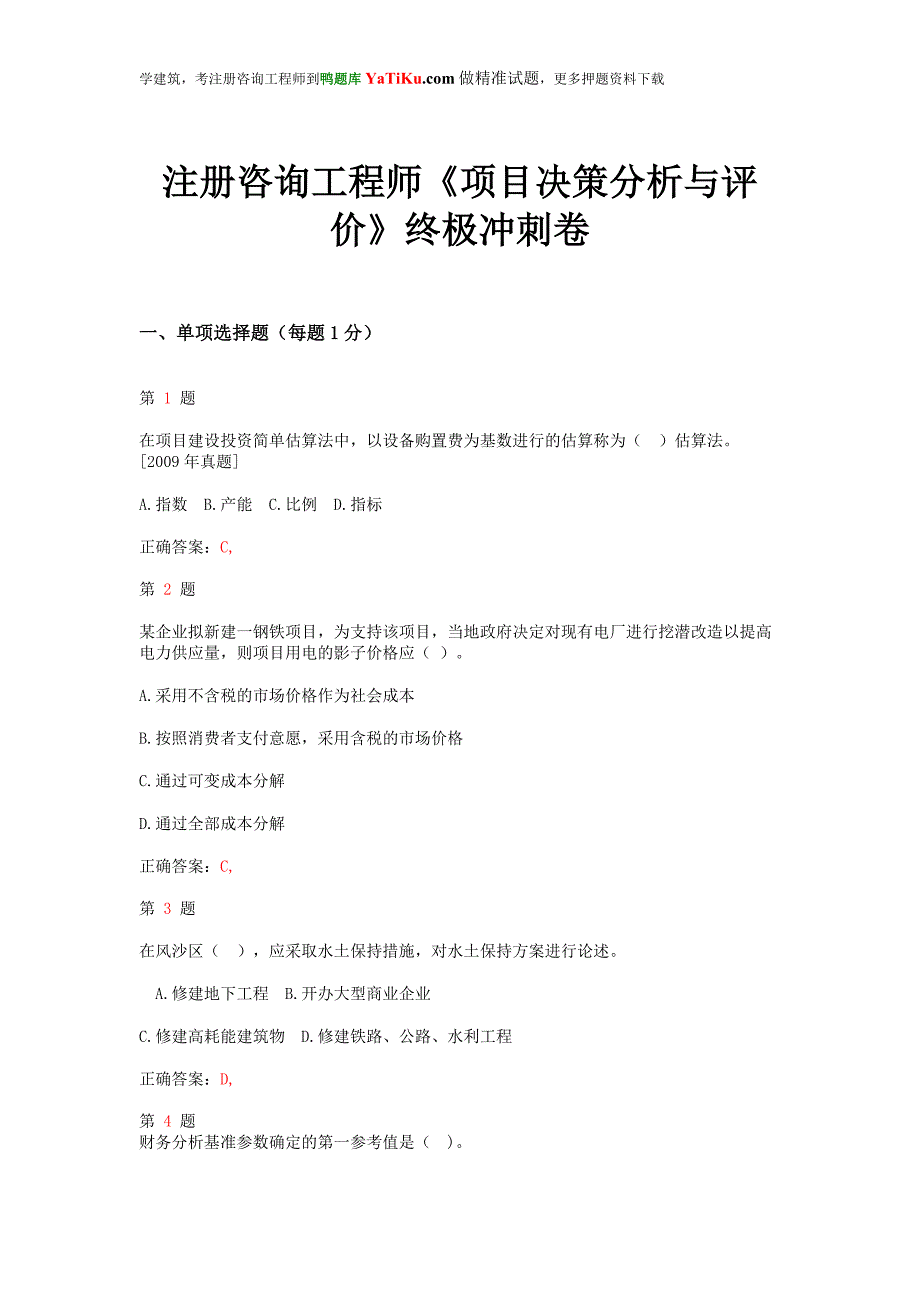 学建筑，考注册咨询工程师到鸭题库 YaTiKu.com 做精准试题，更多押题资料下载

注册咨询工程师《项目决策分析与评价》终极冲刺卷

一、单项选择题（每题 1 分）

第 1 题

在项目建设投资简单估算法中，以设备购置费为基数进行的估算称为（ ）估算法。[2009 年真题]

A.指数 B.产能 C.比例 D.指标

正确答案：C,

第 2 题

某企业拟新建一钢铁项目，为支持该项目，当地政府决定对现有电厂进行挖潜改造以提高电力供应量，则项目用电的影子价格应（ ）。

A.采用不含税的市场价格作为社会成本

B.按照消费者支付意愿，采用含税的市场价格

C.通过可变成本分解

D.通过全部成本分解

正确答案：C,

第 3 题

在风沙区（ ），应采取水土保持措施，对水土保持方案进行论述。

A.修建地下工程 B.开办大型商业企业

C.修建高耗能建筑物 D.修建铁路、公路、水利工程

正确答案：D,

第 4 题
财务分析基准参数确定的第一参考值是（ ）。